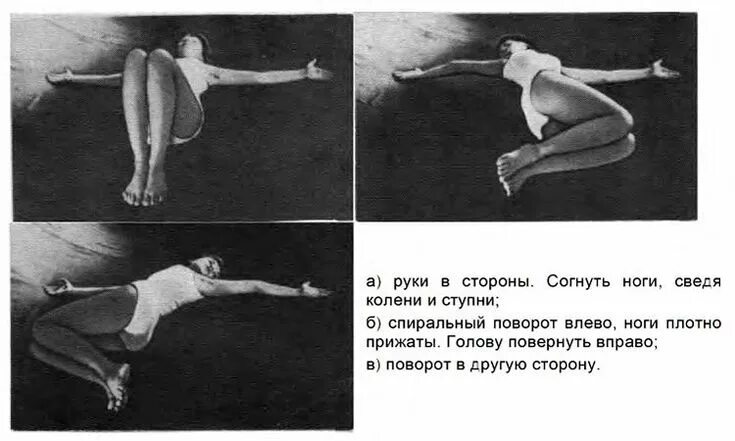 а) руки в стороны. Согнуть ноги, сведя колени и ступни;

б) спиральный поворот влево, ноги плотно прижаты. Голову повернуть вправо;

в) поворот в другую сторону.